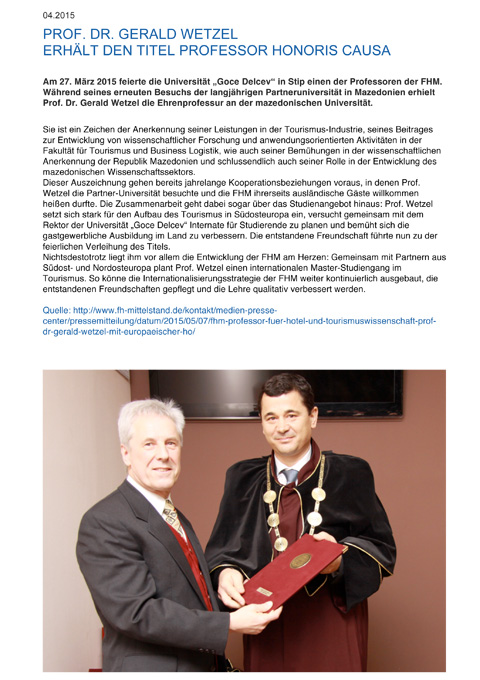 04.2015

PROF. DR. GERALD WETZEL
ERHÄLT DEN TITEL PROFESSOR HONORIS CAUSA

Am 27. März 2015 feierte die Universität „Goce Delcev“ in Stip einen der Professoren der FHM. Während seines erneuten Besuchs der langjährigen Partneruniversität in Mazedonien erhielt Prof. Dr. Gerald Wetzel die Ehrenprofessur an der mazedonischen Universität.

Sie ist ein Zeichen der Anerkennung seiner Leistungen in der Tourismus-Industrie, seines Beitrages zur Entwicklung von wissenschaftlicher Forschung und anwendungsorientierten Aktivitäten in der Fakultät für Tourismus und Business Logistik, wie auch seiner Bemühungen in der wissenschaftlichen Anerkennung der Republik Mazedonien und schlussendlich auch seiner Rolle in der Entwicklung des mazedonischen Wissenschaftssektors.
Dieser Auszeichnung gehen bereits jahrelange Kooperationsbeziehungen voraus, in denen Prof. Wetzel die Partner-Universität besuchte und die FHM ihrerseits ausländische Gäste willkommen heißen durfte. Die Zusammenarbeit geht dabei sogar über das Studienangebot hinaus: Prof. Wetzel setzt sich stark für den Aufbau des Tourismus in Südosteuropa ein, versucht gemeinsam mit dem Rektor der Universität „Goce Delcev“ Internate für Studierende zu planen und bemüht sich die gastgewerbliche Ausbildung im Land zu verbessern. Die entstandene Freundschaft führte nun zu der feierlichen Verleihung des Titels.
Nichtsdestotrotz liegt ihm vor allem die Entwicklung der FHM am Herzen: Gemeinsam mit Partnern aus Südost- und Nordosteuropa plant Prof. Wetzel einen internationalen Master-Studiengang im Tourismus. So könne die Internationalisierungsstrategie der FHM weiter kontinuierlich ausgebaut, die entstandenen Freundschaften gepflegt und die Lehre qualitativ verbessert werden.

Quelle: http://www.fh-mittelstand.de/kontakt/medien-presse-center/pressemitteilung/datum/2015/05/07/fhm-professor-fuer-hotel-und-tourismuswissenschaft-prof-dr-gerald-wetzel-mit-europaeischer-ho/